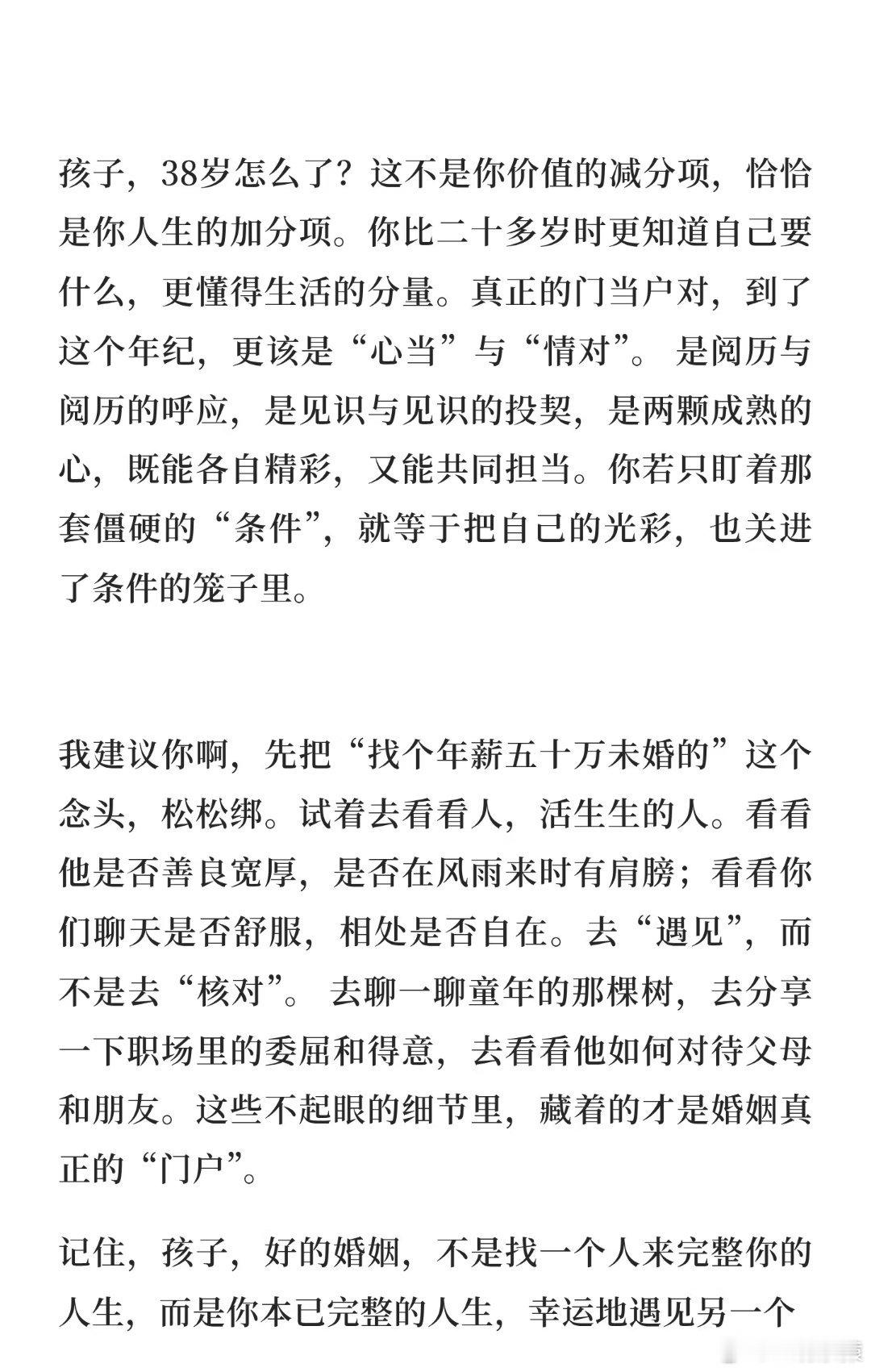 孩子，38岁怎么了？这不是你价值的减分项，恰恰是你人生的加分项。你比二十多岁时更知道自己要什么，更懂得生活的分量。真正的门当户对，到了这个年纪，更该是“心当”与“情对”。是阅历与阅历的呼应，是见识与见识的投契，是两颗成熟的心，既能各自精彩，又能共同担当。你若只盯着那套僵硬的“条件”，就等于把自己的光彩，也关进了条件的笼子里。

我建议你啊，先把“找个年薪五十万未婚的”这个念头，松松绑。试着去看看人，活生生的人。看看他是否善良宽厚，是否在风雨来时有肩膀；看看你们聊天是否舒服，相处是否自在。去“遇见”，而不是去“核对”。去聊一聊童年的那棵树，去分享一下职场里的委屈和得意，去看看他如何对待父母和朋友。这些不起眼的细节里，藏着的才是婚姻真正的“门户”。

记住，孩子，好的婚姻，不是找一个人来完整你的人生，而是你本已完整的人生，幸运地遇见另一个